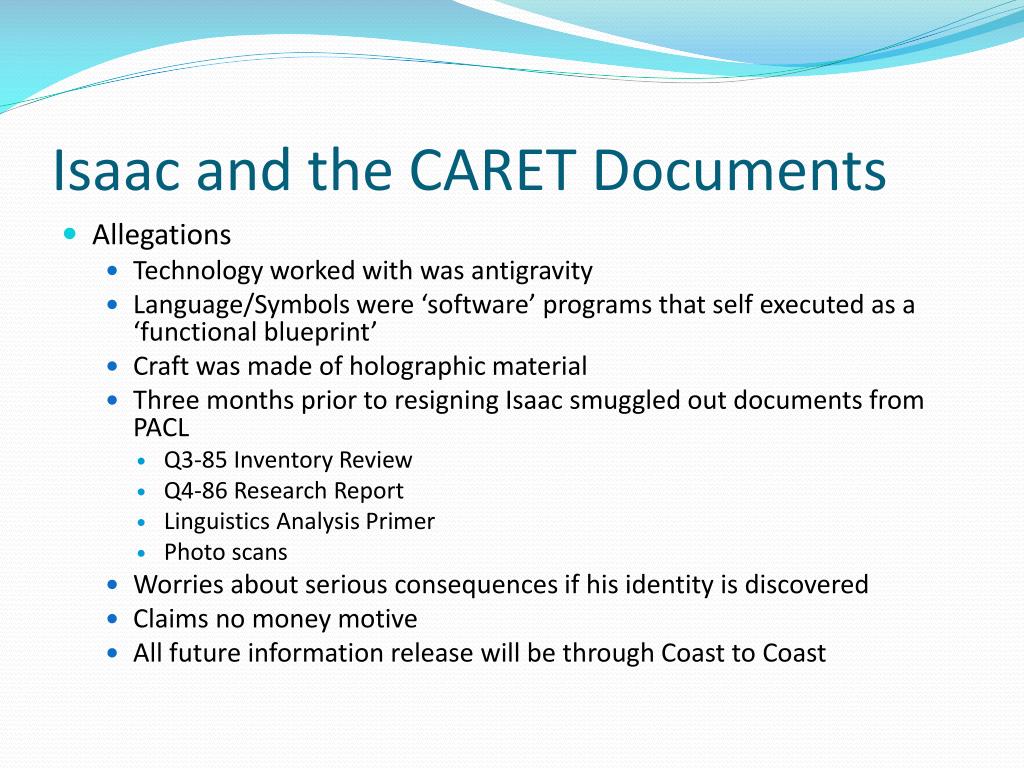 Isaac and the CARET Documents

- Allegations
  - Technology worked with was antigravity
  - Language/Symbols were ‘software’ programs that self executed as a ‘functional blueprint’
  - Craft was made of holographic material
  - Three months prior to resigning Isaac smuggled out documents from PACL
    - Q3-85 Inventory Review
    - Q4-86 Research Report
    - Linguistics Analysis Primer
    - Photo scans
  - Worries about serious consequences if his identity is discovered
  - Claims no money motive
  - All future information release will be through Coast to Coast